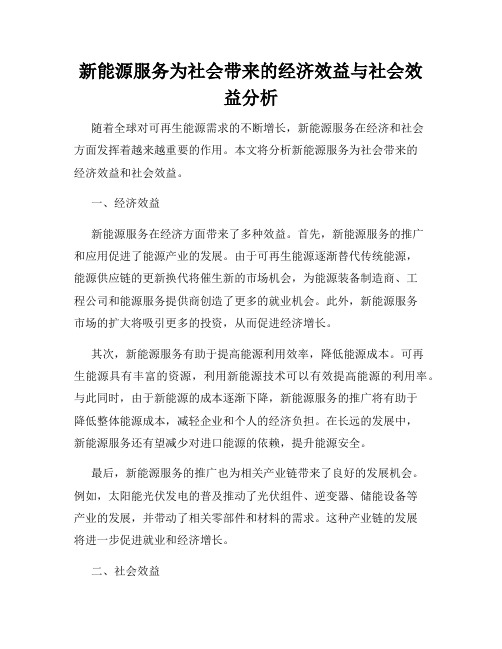 新能源服务为社会带来的经济效益与社会效益分析

随着全球对可再生能源需求的不断增长，新能源服务在经济和社会方面发挥着越来越重要的作用。本文将分析新能源服务为社会带来的经济效益和社会效益。

一、经济效益

新能源服务在经济方面带来了多种效益。首先，新能源服务的推广和应用促进了能源产业的发展。由于可再生能源逐渐替代传统能源，能源供应链的更新换代将催生新的市场机会，为能源装备制造商、工程公司和能源服务提供商创造了更多的就业机会。此外，新能源服务市场的扩大将吸引更多的投资，从而促进经济增长。

其次，新能源服务有助于提高能源利用效率，降低能源成本。可再生能源具有丰富的资源，利用新能源技术可以有效提高能源的利用率。与此同时，由于新能源的成本逐渐下降，新能源服务的推广将有助于降低整体能源成本，减轻企业和个人的经济负担。在长远的发展中，新能源服务还有望减少对进口能源的依赖，提升能源安全。

最后，新能源服务的推广也为相关产业链带来了良好的发展机会。例如，太阳能光伏发电的普及推动了光伏组件、逆变器、储能设备等产业的发展，并带动了相关零部件和材料的需求。这种产业链的发展将进一步促进就业和经济增长。

二、社会效益